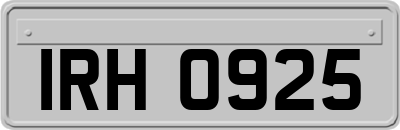 IRH 0925